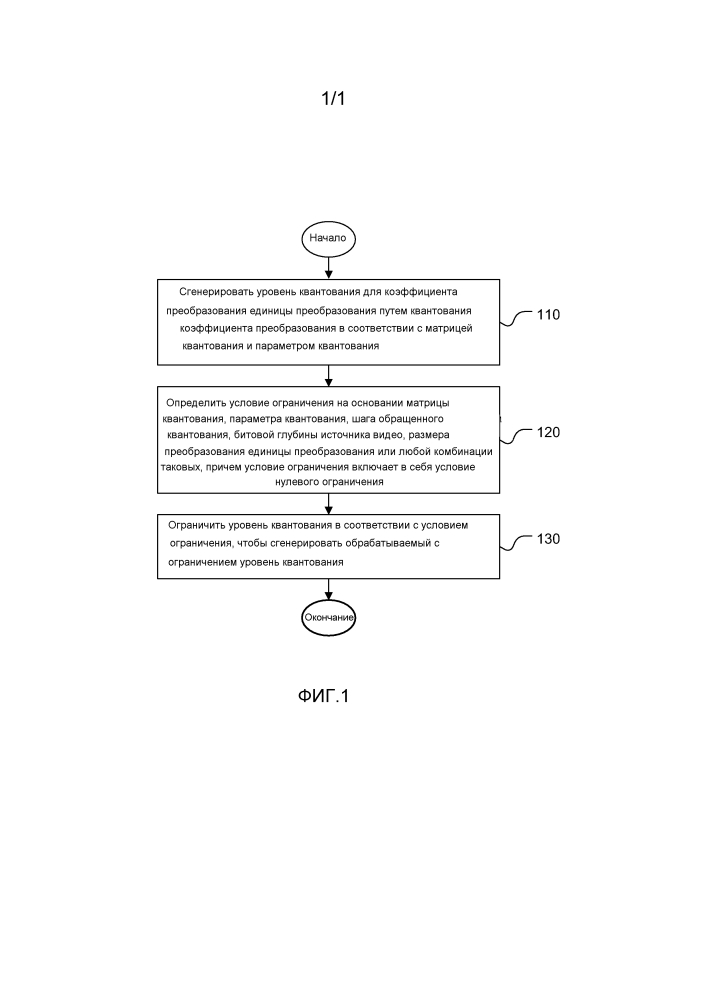 1/1

Начало

Сгенерировать уровень квантования для коэффициента преобразования единицы преобразования путем квантования коэффициента преобразования в соответствии с матрицей квантования и параметром квантования

110

Определить условие ограничения на основании матрицы квантования, параметра квантования, шага обращенного квантования, битовой глубины источника видео, размера преобразования единицы преобразования или любой комбинации таковых, причем условие ограничения включает в себя условие нулевого ограничения

120

Ограничить уровень квантования в соответствии с условием ограничения, чтобы сгенерировать обрабатываемый с ограничением уровень квантования

130

Окончание

ФИГ.1